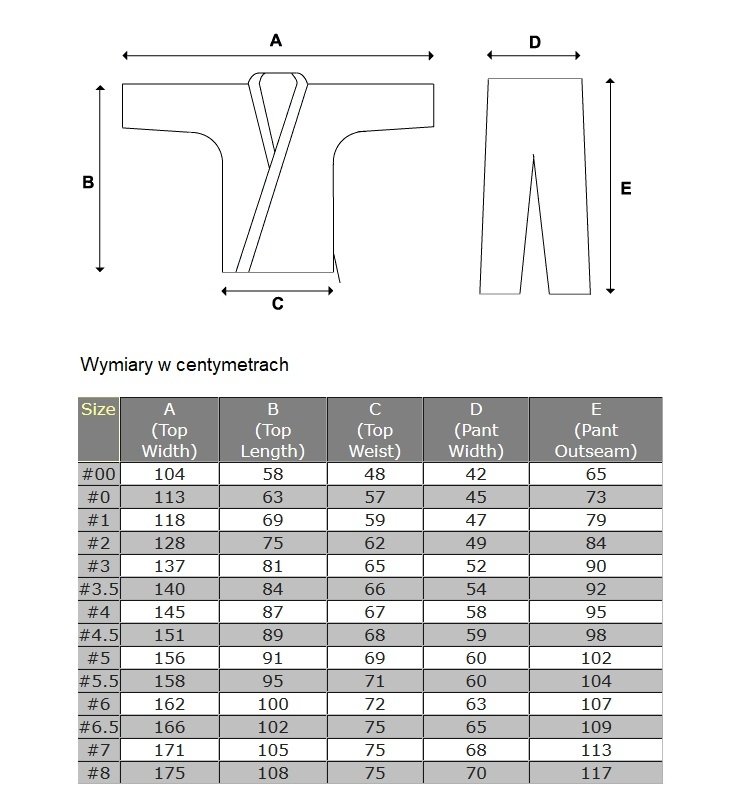 A

D

B

E

C

Wymiary w centymetrach

| Size | A (Top Width) | B (Top Length) | C (Top Weist) | D (Pant Width) | E (Pant Outseam) |
|---|---|---|---|---|---|
| #00 | 104 | 58 | 48 | 42 | 65 |
| #0 | 113 | 63 | 57 | 45 | 73 |
| #1 | 118 | 69 | 59 | 47 | 79 |
| #2 | 128 | 75 | 62 | 49 | 84 |
| #3 | 137 | 81 | 65 | 52 | 90 |
| #3.5 | 140 | 84 | 66 | 54 | 92 |
| #4 | 145 | 87 | 67 | 58 | 95 |
| #4.5 | 151 | 89 | 68 | 59 | 98 |
| #5 | 156 | 91 | 69 | 60 | 102 |
| #5.5 | 158 | 95 | 71 | 60 | 104 |
| #6 | 162 | 100 | 72 | 63 | 107 |
| #6.5 | 166 | 102 | 75 | 65 | 109 |
| #7 | 171 | 105 | 75 | 68 | 113 |
| #8 | 175 | 108 | 75 | 70 | 117 |